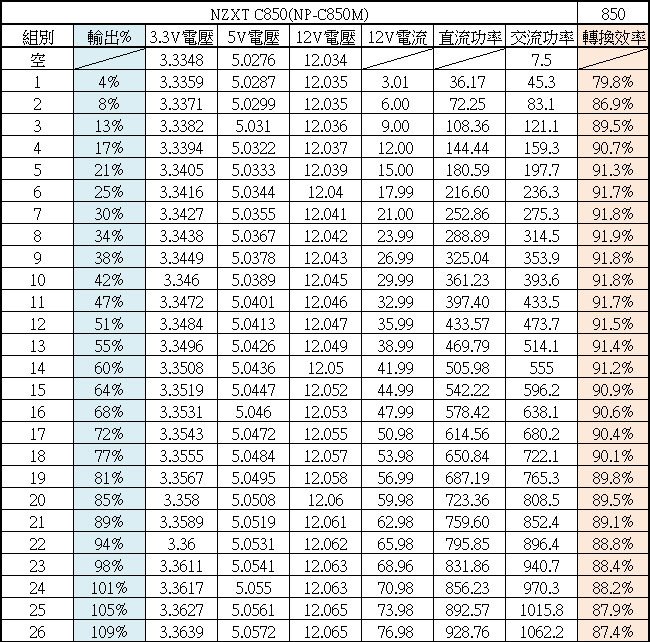 | NZXT C850(NP-C850M) | | | | | | | | 850 |
|---|---|---|---|---|---|---|---|---|
| 組別 | 輸出% | 3.3V電壓 | 5V電壓 | 12V電壓 | 12V電流 | 直流功率 | 交流功率 | 轉換效率 |
| 空 | | 3.3348 | 5.0276 | 12.034 | | | 7.5 | |
| 1 | 4% | 3.3359 | 5.0287 | 12.035 | 3.01 | 36.17 | 45.3 | 79.8% |
| 2 | 8% | 3.3371 | 5.0299 | 12.035 | 6.00 | 72.25 | 83.1 | 86.9% |
| 3 | 13% | 3.3382 | 5.031 | 12.036 | 9.00 | 108.36 | 121.1 | 89.5% |
| 4 | 17% | 3.3394 | 5.0322 | 12.037 | 12.00 | 144.44 | 159.3 | 90.7% |
| 5 | 21% | 3.3405 | 5.0333 | 12.039 | 15.00 | 180.59 | 197.7 | 91.3% |
| 6 | 25% | 3.3416 | 5.0344 | 12.04 | 17.99 | 216.60 | 236.3 | 91.7% |
| 7 | 30% | 3.3427 | 5.0355 | 12.041 | 21.00 | 252.86 | 275.3 | 91.8% |
| 8 | 34% | 3.3438 | 5.0367 | 12.042 | 23.99 | 288.89 | 314.5 | 91.9% |
| 9 | 38% | 3.3449 | 5.0378 | 12.043 | 26.99 | 325.04 | 353.9 | 91.8% |
| 10 | 42% | 3.346 | 5.0389 | 12.045 | 29.99 | 361.23 | 393.6 | 91.8% |
| 11 | 47% | 3.3472 | 5.0401 | 12.046 | 32.99 | 397.40 | 433.5 | 91.7% |
| 12 | 51% | 3.3484 | 5.0413 | 12.047 | 35.99 | 433.57 | 473.7 | 91.5% |
| 13 | 55% | 3.3496 | 5.0426 | 12.049 | 38.99 | 469.79 | 514.1 | 91.4% |
| 14 | 60% | 3.3508 | 5.0436 | 12.05 | 41.99 | 505.98 | 555 | 91.2% |
| 15 | 64% | 3.3519 | 5.0447 | 12.052 | 44.99 | 542.22 | 596.2 | 90.9% |
| 16 | 68% | 3.3531 | 5.046 | 12.053 | 47.99 | 578.42 | 638.1 | 90.6% |
| 17 | 72% | 3.3543 | 5.0472 | 12.055 | 50.98 | 614.56 | 680.2 | 90.4% |
| 18 | 77% | 3.3555 | 5.0484 | 12.057 | 53.98 | 650.84 | 722.1 | 90.1% |
| 19 | 81% | 3.3567 | 5.0495 | 12.058 | 56.99 | 687.19 | 765.3 | 89.8% |
| 20 | 85% | 3.358 | 5.0508 | 12.06 | 59.98 | 723.36 | 808.5 | 89.5% |
| 21 | 89% | 3.3589 | 5.0519 | 12.061 | 62.98 | 759.60 | 852.4 | 89.1% |
| 22 | 94% | 3.36 | 5.0531 | 12.062 | 65.98 | 795.85 | 896.4 | 88.8% |
| 23 | 98% | 3.3611 | 5.0541 | 12.063 | 68.96 | 831.86 | 940.7 | 88.4% |
| 24 | 101% | 3.3617 | 5.055 | 12.063 | 70.98 | 856.23 | 970.3 | 88.2% |
| 25 | 105% | 3.3627 | 5.0561 | 12.065 | 73.98 | 892.57 | 1015.8 | 87.9% |
| 26 | 109% | 3.3639 | 5.0572 | 12.065 | 76.98 | 928.76 | 1062.2 | 87.4% |